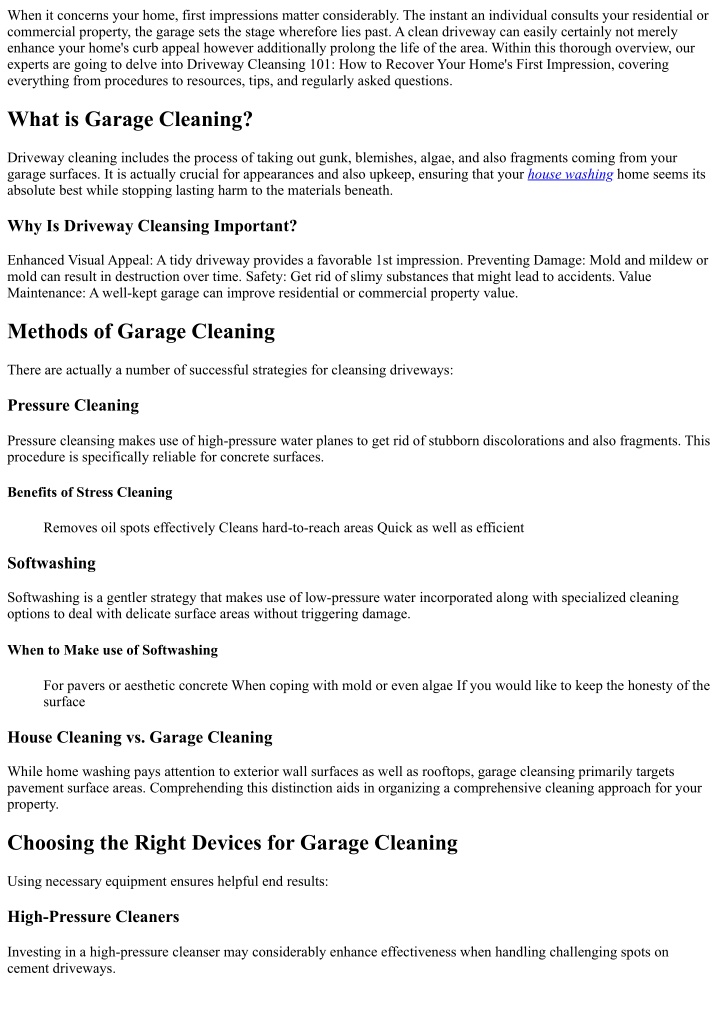 When it concerns your home, first impressions matter considerably. The instant an individual consults your residential or commercial property, the garage sets the stage wherefore lies past. A clean driveway can easily certainly not merely enhance your home's curb appeal however additionally prolong the life of the area. Within this thorough overview, our experts are going to delve into Driveway Cleansing 101: How to Recover Your Home's First Impression, covering everything from procedures to resources, tips, and regularly asked questions.

What is Garage Cleaning?

Driveway cleaning includes the process of taking out gunk, blemishes, algae, and also fragments coming from your garage surfaces. It is actually crucial for appearances and also upkeep, ensuring that your house washing home seems its absolute best while stopping lasting harm to the materials beneath.

Why Is Driveway Cleansing Important?

Enhanced Visual Appeal: A tidy driveway provides a favorable 1st impression. Preventing Damage: Mold and mildew or mold can result in destruction over time. Safety: Get rid of slimy substances that might lead to accidents. Value Maintenance: A well-kept garage can improve residential or commercial property value.

Methods of Garage Cleaning

There are actually a number of successful strategies for cleansing driveways:

Pressure Cleaning

Pressure cleansing makes use of high-pressure water planes to get rid of stubborn discolorations and also fragments. This procedure is specifically reliable for concrete surfaces.

Benefits of Stress Cleaning

Removes oil spots effectively Cleans hard-to-reach areas Quick as well as efficient

Softwashing

Softwashing is a gentler strategy that makes use of low-pressure water incorporated along with specialized cleaning options to deal with delicate surface areas without triggering damage.

When to Make use of Softwashing

For pavers or aesthetic concrete When coping with mold or even algae If you would like to keep the honesty of the surface

House Cleaning vs. Garage Cleaning

While home washing pays attention to exterior wall surfaces as well as rooftops, garage cleansing primarily targets pavement surface areas. Comprehending this distinction aids in organizing a comprehensive cleaning approach for your property.

Choosing the Right Devices for Garage Cleaning

Using necessary equipment ensures helpful end results:

High-Pressure Cleaners

Investing in a high-pressure cleanser may considerably enhance effectiveness when handling challenging spots on cement driveways.